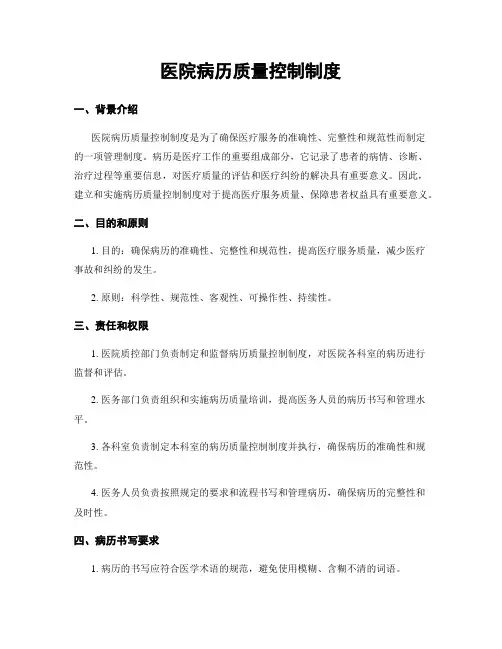 医院病历质量控制制度

一、背景介绍

医院病历质量控制制度是为了确保医疗服务的准确性、完整性和规范性而制定的一项管理制度。病历是医疗工作的重要组成部分，它记录了患者的病情、诊断、治疗过程等重要信息，对医疗质量的评估和医疗纠纷的解决具有重要意义。因此，建立和实施病历质量控制制度对于提高医疗服务质量、保障患者权益具有重要意义。

二、目的和原则

1. 目的：确保病历的准确性、完整性和规范性，提高医疗服务质量，减少医疗事故和纠纷的发生。

2. 原则：科学性、规范性、客观性、可操作性、持续性。

三、责任和权限

1. 医院质控部门负责制定和监督病历质量控制制度，对医院各科室的病历进行监督和评估。

2. 医务部门负责组织和实施病历质量培训，提高医务人员的病历书写和管理水平。

3. 各科室负责制定本科室的病历质量控制制度并执行，确保病历的准确性和规范性。

4. 医务人员负责按照规定的要求和流程书写和管理病历，确保病历的完整性和及时性。

四、病历书写要求

1. 病历的书写应符合医学术语的规范，避免使用模糊、含糊不清的词语。